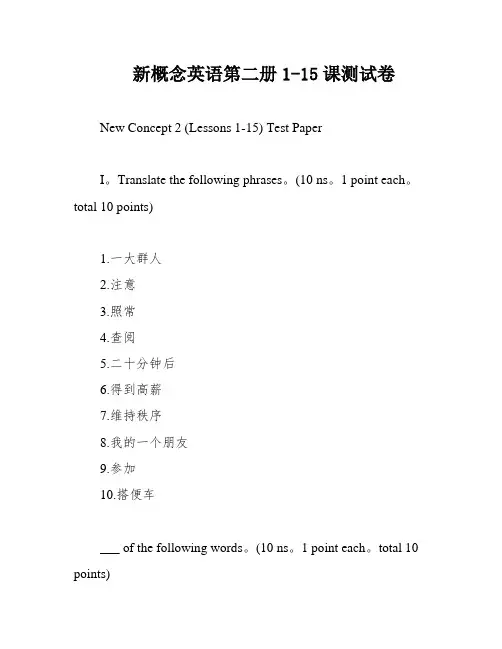 新概念英语第二册 1-15 课测试卷

New Concept 2 (Lessons 1-15) Test Paper

I。Translate the following phrases。(10 ns。1 point each。total 10 points)

1.一大群人
2.注意
3.照常
4.查阅
5.二十分钟后
6.得到高薪
7.维持秩序
8.我的一个朋友
9.参加
10.搭便车

___ of the following words。(10 ns。1 point each。total 10 points)